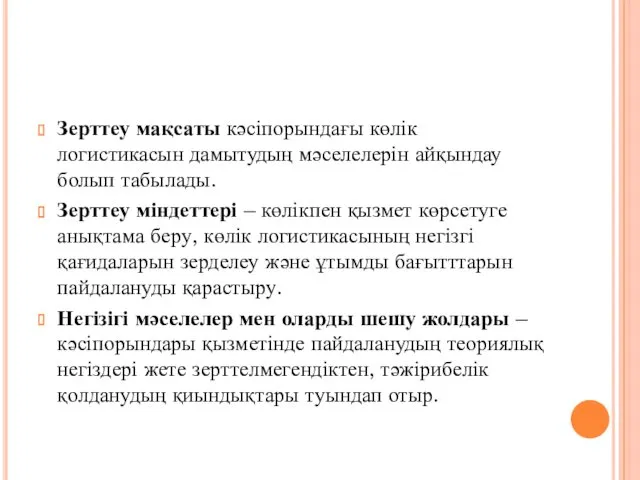 Зерттеу мақсаты кәсіпорындағы көлік логистикасын дамытудың мәселелерін айқындау болып табылады.

Зерттеу міндеттері – көлікпен қызмет көрсетуге анықтама беру, көлік логистикасының негізгі қағидаларын зерделеу және ұтымды бағытттарын пайдалануды қарастыру.

Негізігі мәселелер мен оларды шешу жолдары – кәсіпорындары қызметінде пайдаланудың теориялық негіздері жете зерттелмегендіктен, тәжірибелік қолданудың қиындықтары туындап отыр.